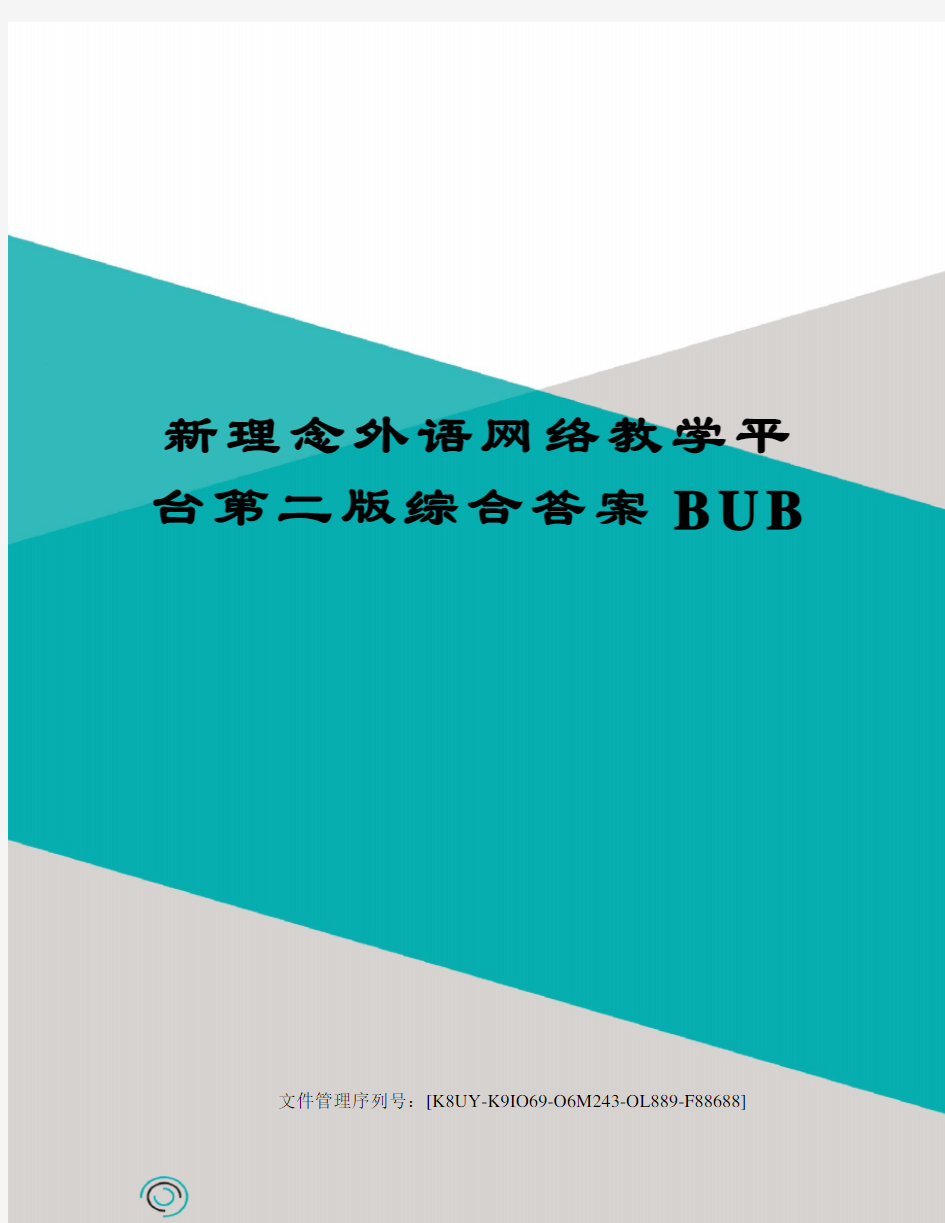 新理念外语网络教学平台第二版综合答案 BUB

文件管理序列号：[K8UY-K9IO69-O6M243-OL889-F88688]